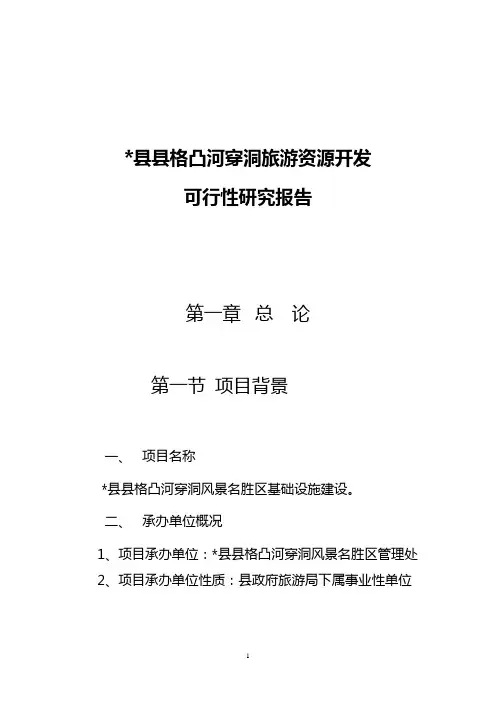 *县县格凸河穿洞旅游资源开发
可行性研究报告

第一章 总 论

第一节 项目背景

一、 项目名称

*县县格凸河穿洞风景名胜区基础设施建设。

二、 承办单位概况

1、项目承办单位：*县县格凸河穿洞风景名胜区管理处

2、项目承办单位性质：县政府旅游局下属事业性单位

1